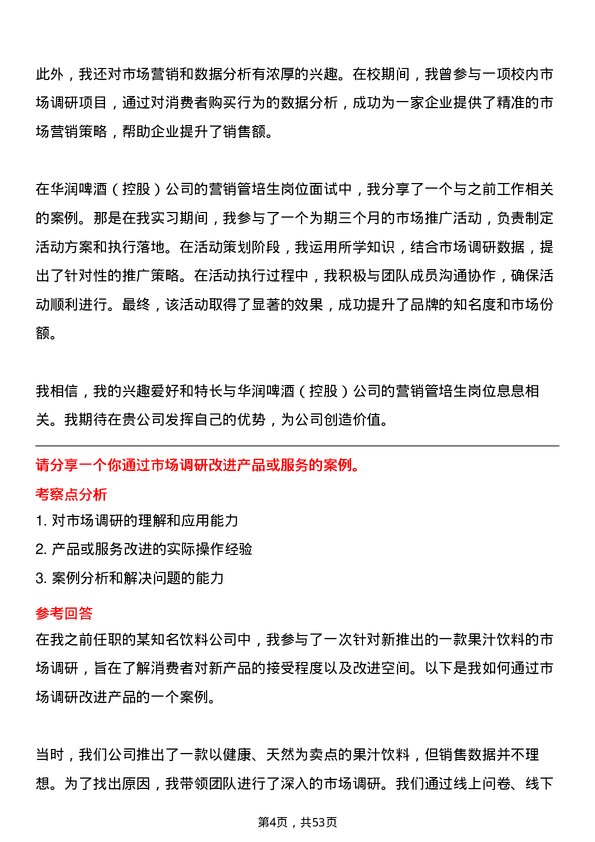 此外，我还对市场营销和数据分析有浓厚的兴趣。在校期间，我曾参与一项校内市场调研项目，通过对消费者购买行为的数据分析，成功为一家企业提供了精准的市场营销策略，帮助企业提升了销售额。

在华润啤酒（控股）公司的营销管培生岗位面试中，我分享了一个与之前工作相关的案例。那是在我实习期间，我参与了一个为期三个月的市场推广活动，负责制定活动方案和执行落地。在活动策划阶段，我运用所学知识，结合市场调研数据，提出了针对性的推广策略。在活动执行过程中，我积极与团队成员沟通协作，确保活动顺利进行。最终，该活动取得了显著的效果，成功提升了品牌的知名度和市场份额。

我相信，我的兴趣爱好和特长与华润啤酒（控股）公司的营销管培生岗位息息相关。我期待在贵公司发挥自己的优势，为公司创造价值。

请分享一个你通过市场调研改进产品或服务的案例。

考察点分析

1. 对市场调研的理解和应用能力
2. 产品或服务改进的实际操作经验
3. 案例分析和解决问题的能力

参考回答

在我之前任职的某知名饮料公司中，我参与了一次针对新推出的一款果汁饮料的市场调研，旨在了解消费者对新产品的接受程度以及改进空间。以下是我如何通过市场调研改进产品的一个案例。

当时，我们公司推出了一款以健康、天然为卖点的果汁饮料，但销售数据并不理想。为了找出原因，我带领团队进行了深入的市场调研。我们通过线上问卷、线下

第4页，共53页